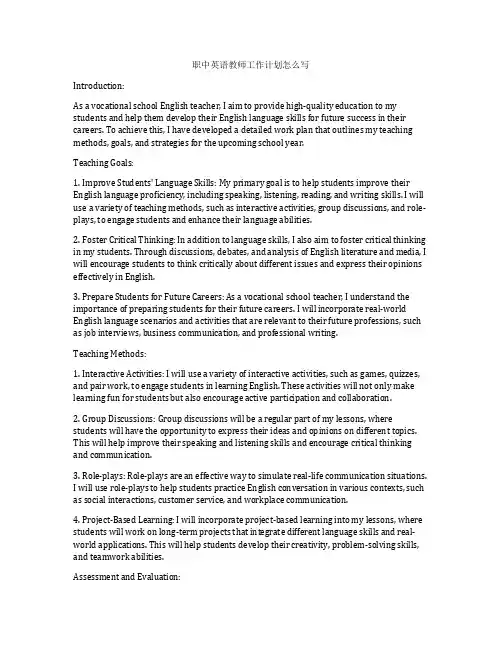 职中英语教师工作计划怎么写

Introduction:

As a vocational school English teacher, I aim to provide high-quality education to my students and help them develop their English language skills for future success in their careers. To achieve this, I have developed a detailed work plan that outlines my teaching methods, goals, and strategies for the upcoming school year.

Teaching Goals:

1. Improve Students' Language Skills: My primary goal is to help students improve their English language proficiency, including speaking, listening, reading, and writing skills. I will use a variety of teaching methods, such as interactive activities, group discussions, and role-plays, to engage students and enhance their language abilities.

2. Foster Critical Thinking: In addition to language skills, I also aim to foster critical thinking in my students. Through discussions, debates, and analysis of English literature and media, I will encourage students to think critically about different issues and express their opinions effectively in English.

3. Prepare Students for Future Careers: As a vocational school teacher, I understand the importance of preparing students for their future careers. I will incorporate real-world English language scenarios and activities that are relevant to their future professions, such as job interviews, business communication, and professional writing.

Teaching Methods:

1. Interactive Activities: I will use a variety of interactive activities, such as games, quizzes, and pair work, to engage students in learning English. These activities will not only make learning fun for students but also encourage active participation and collaboration.

2. Group Discussions: Group discussions will be a regular part of my lessons, where students will have the opportunity to express their ideas and opinions on different topics. This will help improve their speaking and listening skills and encourage critical thinking and communication.

3. Role-plays: Role-plays are an effective way to simulate real-life communication situations. I will use role-plays to help students practice English conversation in various contexts, such as social interactions, customer service, and workplace communication.

4. Project-Based Learning: I will incorporate project-based learning into my lessons, where students will work on long-term projects that integrate different language skills and real-world applications. This will help students develop their creativity, problem-solving skills, and teamwork abilities.

Assessment and Evaluation: